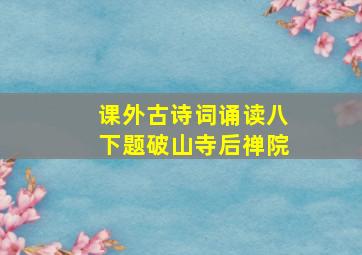 课外古诗词诵读八下题破山寺后禅院